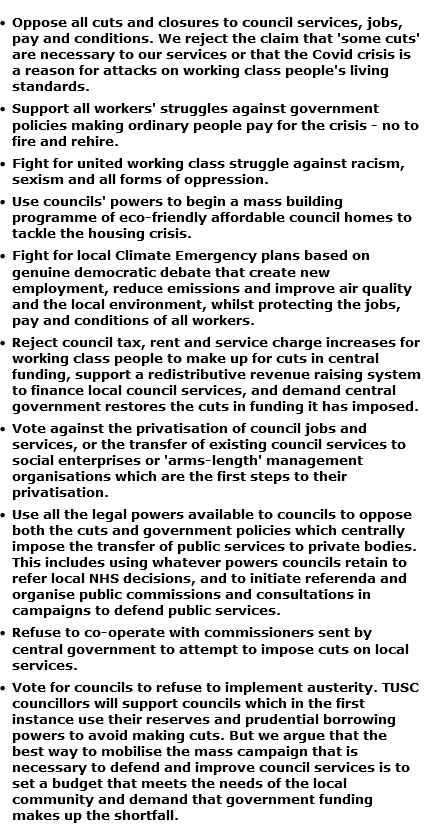 • Oppose all cuts and closures to council services, jobs, pay and conditions. We reject the claim that 'some cuts' are necessary to our services or that the Covid crisis is a reason for attacks on working class people's living standards.

• Support all workers' struggles against government policies making ordinary people pay for the crisis - no to fire and rehire.

• Fight for united working class struggle against racism, sexism and all forms of oppression.

• Use councils' powers to begin a mass building programme of eco-friendly affordable council homes to tackle the housing crisis.

• Fight for local Climate Emergency plans based on genuine democratic debate that create new employment, reduce emissions and improve air quality and the local environment, whilst protecting the jobs, pay and conditions of all workers.

• Reject council tax, rent and service charge increases for working class people to make up for cuts in central funding, support a redistributive revenue raising system to finance local council services, and demand central government restores the cuts in funding it has imposed.

• Vote against the privatisation of council jobs and services, or the transfer of existing council services to social enterprises or 'arms-length' management organisations which are the first steps to their privatisation.

• Use all the legal powers available to councils to oppose both the cuts and government policies which centrally impose the transfer of public services to private bodies. This includes using whatever powers councils retain to refer local NHS decisions, and to initiate referenda and organise public commissions and consultations in campaigns to defend public services.

• Refuse to co-operate with commissioners sent by central government to attempt to impose cuts on local services.

• Vote for councils to refuse to implement austerity. TUSC councillors will support councils which in the first instance use their reserves and prudential borrowing powers to avoid making cuts. But we argue that the best way to mobilise the mass campaign that is necessary to defend and improve council services is to set a budget that meets the needs of the local community and demand that government funding makes up the shortfall.